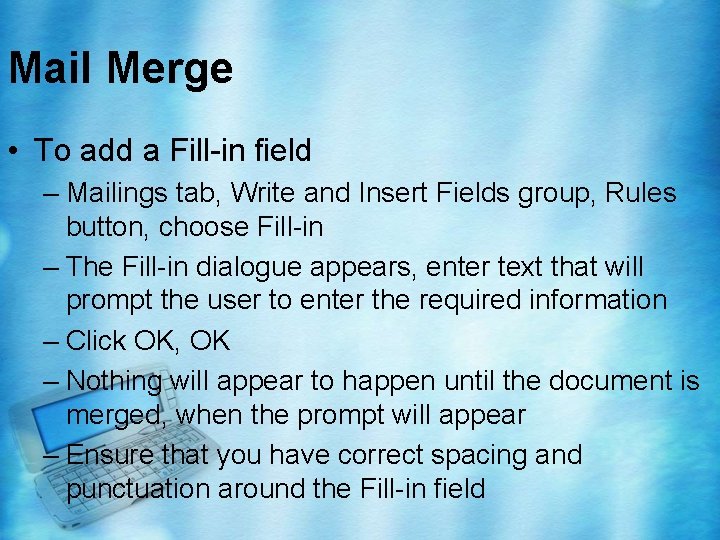 Mail Merge

• To add a Fill-in field
– Mailings tab, Write and Insert Fields group, Rules button, choose Fill-in
– The Fill-in dialogue appears, enter text that will prompt the user to enter the required information
– Click OK, OK
– Nothing will appear to happen until the document is merged, when the prompt will appear
– Ensure that you have correct spacing and punctuation around the Fill-in field